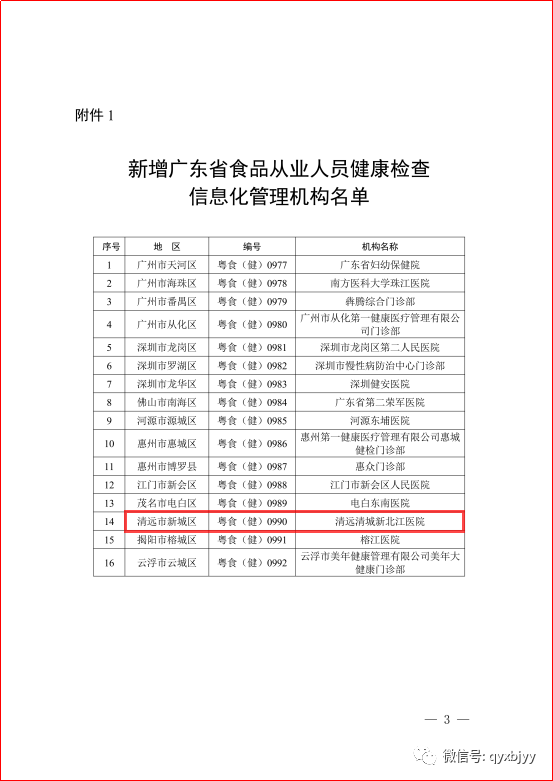 附件 1

新增广东省食品从业人员健康检查
信息化管理机构名单

| 序号 | 地　区 | 编号 | 机构名称 |
|---|---|---|---|
| 1 | 广州市天河区 | 粤食（健）0977 | 广东省妇幼保健院 |
| 2 | 广州市海珠区 | 粤食（健）0978 | 南方医科大学珠江医院 |
| 3 | 广州市番禺区 | 粤食（健）0979 | 犇腾综合门诊部 |
| 4 | 广州市从化区 | 粤食（健）0980 | 广州市从化第一健康医疗管理有限公司门诊部 |
| 5 | 深圳市龙岗区 | 粤食（健）0981 | 深圳市龙岗区第二人民医院 |
| 6 | 深圳市罗湖区 | 粤食（健）0982 | 深圳市慢性病防治中心门诊部 |
| 7 | 深圳市龙华区 | 粤食（健）0983 | 深圳健安医院 |
| 8 | 佛山市南海区 | 粤食（健）0984 | 广东省第二荣军医院 |
| 9 | 河源市源城区 | 粤食（健）0985 | 河源东埔医院 |
| 10 | 惠州市惠城区 | 粤食（健）0986 | 惠州第一健康医疗管理有限公司惠城健检门诊部 |
| 11 | 惠州市博罗县 | 粤食（健）0987 | 惠众门诊部 |
| 12 | 江门市新会区 | 粤食（健）0988 | 江门市新会区人民医院 |
| 13 | 茂名市电白区 | 粤食（健）0989 | 电白东南医院 |
| 14 | 清远市新城区 | 粤食（健）0990 | 清远清城新北江医院 |
| 15 | 揭阳市榕城区 | 粤食（健）0991 | 榕江医院 |
| 16 | 云浮市云城区 | 粤食（健）0992 | 云浮市美年健康管理有限公司美年大健康门诊部 |

— 3 —

微信号: qyxbjyy